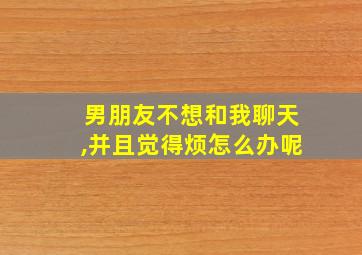 男朋友不想和我聊天,并且觉得烦怎么办呢